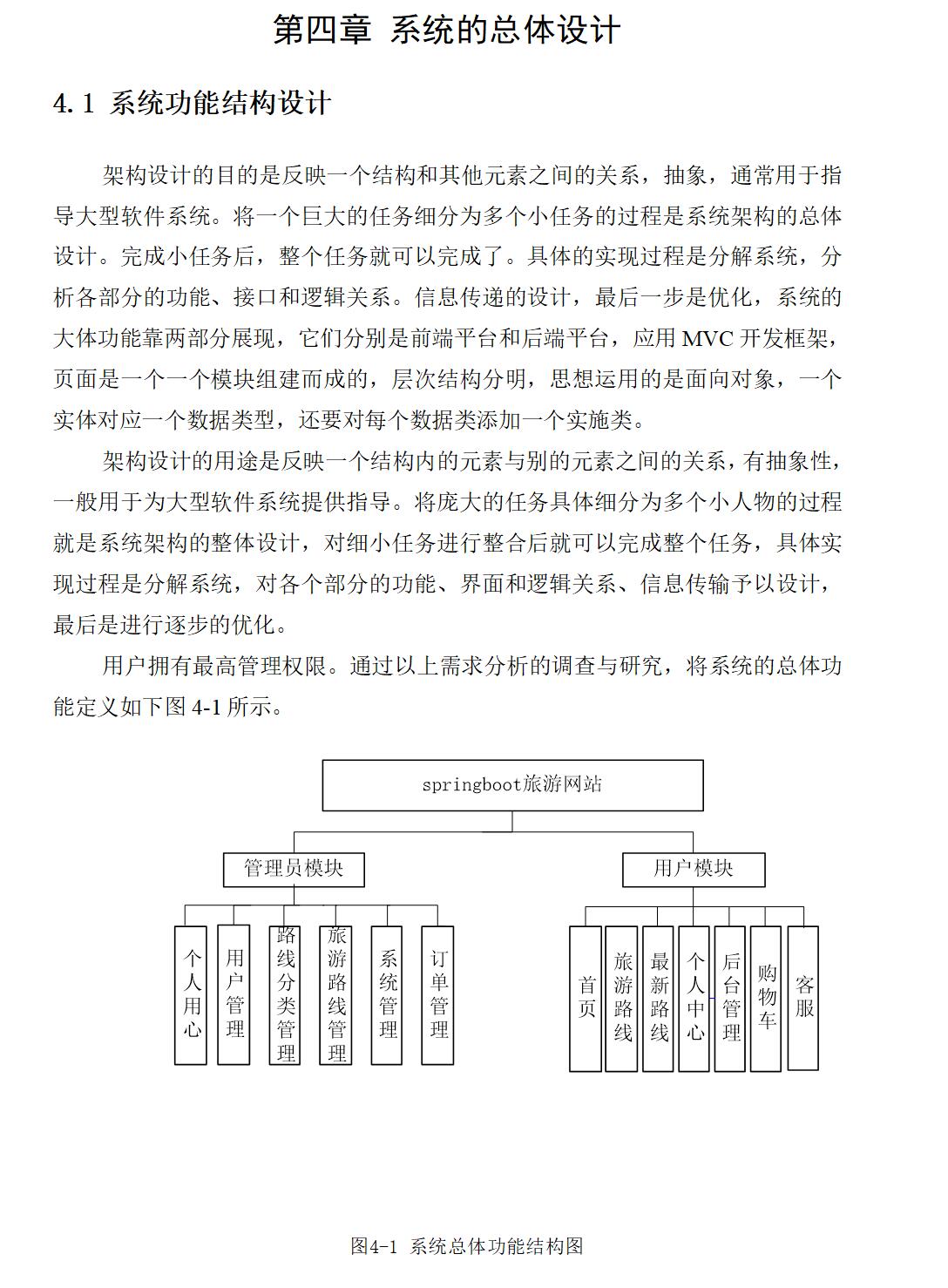 第四章 系统的总体设计

4.1 系统功能结构设计

架构设计的目的是反映一个结构和其他元素之间的关系，抽象，通常用于指导大型软件系统。将一个巨大的任务细分为多个小任务的过程是系统架构的总体设计。完成小任务后，整个任务就可以完成了。具体的实现过程是分解系统，分析各部分的功能、接口和逻辑关系。信息传递的设计，最后一步是优化，系统的大体功能靠两部分展现，它们分别是前端平台和后端平台，应用 MVC 开发框架，页面是一个一个模块组建而成的，层次结构分明，思想运用的是面向对象，一个实体对应一个数据类型，还要对每个数据类添加一个实施类。

架构设计的用途是反映一个结构内的元素与别的元素之间的关系，有抽象性，一般用于为大型软件系统提供指导。将庞大的任务具体细分为多个小人物的过程就是系统架构的整体设计，对细小任务进行整合后就可以完成整个任务，具体实现过程是分解系统，对各个部分的功能、界面和逻辑关系、信息传输予以设计，最后是进行逐步的优化。

用户拥有最高管理权限。通过以上需求分析的调查与研究，将系统的总体功能定义如下图 4-1 所示。

springboot旅游网站

管理员模块

用户模块

个人用心

用户管理

路线分类管理

旅游路线管理

系统管理

订单管理

首页

旅游路线

最新路线

个人中心

后台管理

购物车

客服

图4-1 系统总体功能结构图